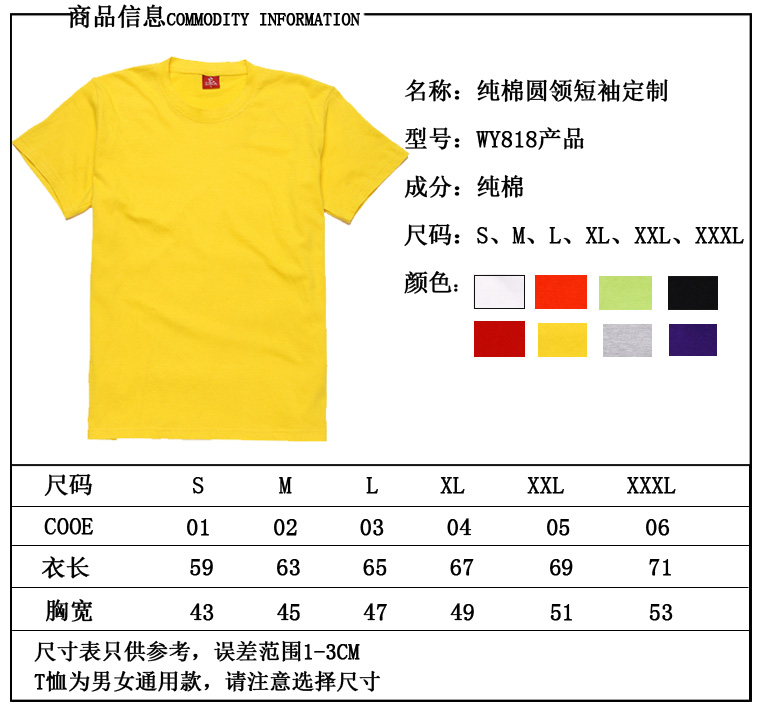 商品信息COMMODITY INFORMATION

名称：纯棉圆领短袖定制

型号：WY818产品

成分：纯棉

尺码：S、M、L、XL、XXL、XXXL

颜色：

| 尺码 | S | M | L | XL | XXL | XXXL |
|---|---|---|---|---|---|---|
| COOE | 01 | 02 | 03 | 04 | 05 | 06 |
| 衣长 | 59 | 63 | 65 | 67 | 69 | 71 |
| 胸宽 | 43 | 45 | 47 | 49 | 51 | 53 |

尺寸表只供参考，误差范围1-3CM
T恤为男女通用款，请注意选择尺寸